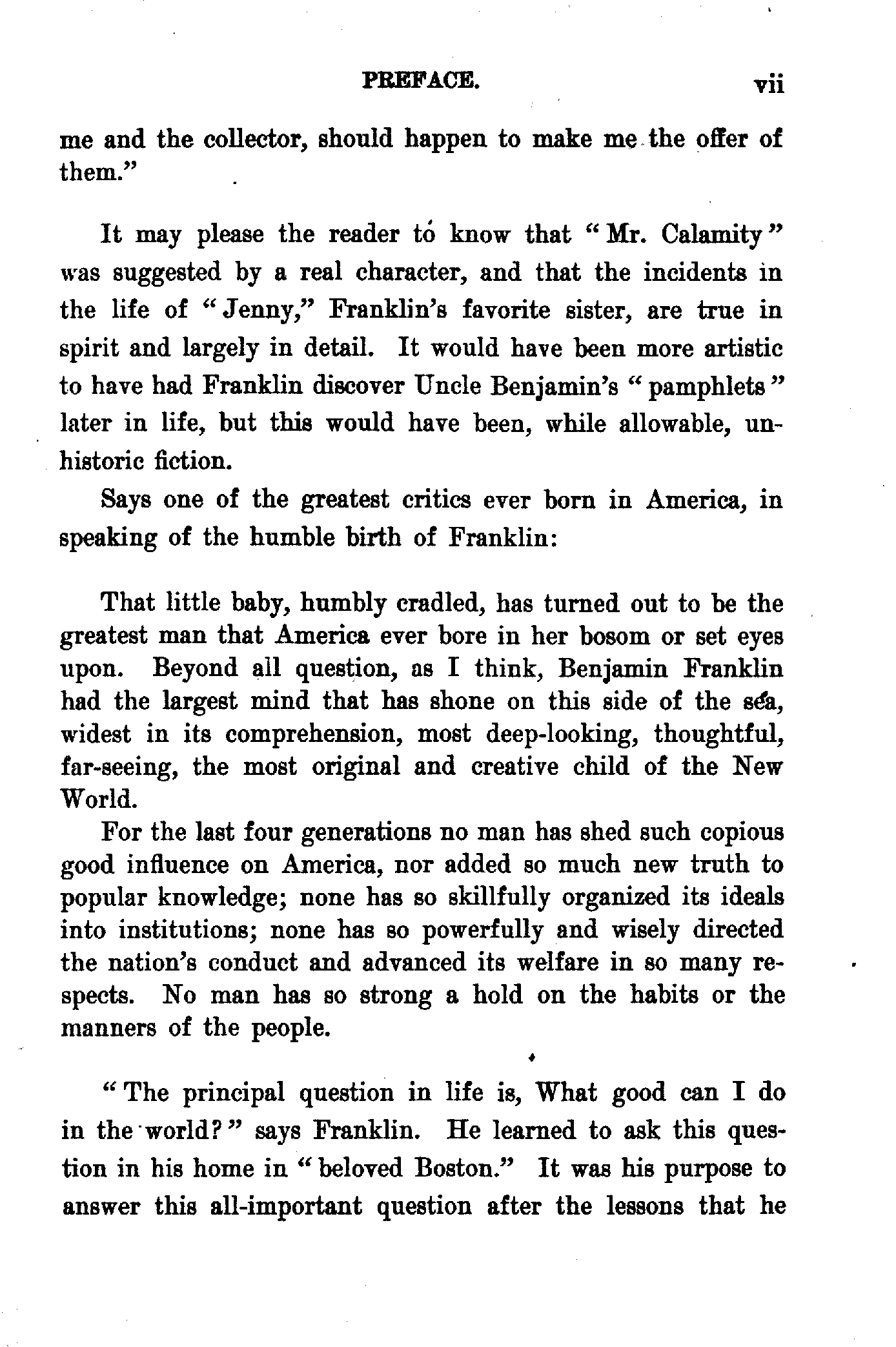 PREFACE. vii

me and the collector, should happen to make me the offer of them."

It may please the reader to know that "Mr. Calamity" was suggested by a real character, and that the incidents in the life of "Jenny," Franklin's favorite sister, are true in spirit and largely in detail. It would have been more artistic to have had Franklin discover Uncle Benjamin's "pamphlets" later in life, but this would have been, while allowable, unhistoric fiction.

Says one of the greatest critics ever born in America, in speaking of the humble birth of Franklin:

That little baby, humbly cradled, has turned out to be the greatest man that America ever bore in her bosom or set eyes upon. Beyond all question, as I think, Benjamin Franklin had the largest mind that has shone on this side of the sea, widest in its comprehension, most deep-looking, thoughtful, far-seeing, the most original and creative child of the New World.

For the last four generations no man has shed such copious good influence on America, nor added so much new truth to popular knowledge; none has so skillfully organized its ideals into institutions; none has so powerfully and wisely directed the nation's conduct and advanced its welfare in so many respects. No man has so strong a hold on the habits or the manners of the people.

"The principal question in life is, What good can I do in the world?" says Franklin. He learned to ask this question in his home in "beloved Boston." It was his purpose to answer this all-important question after the lessons that he